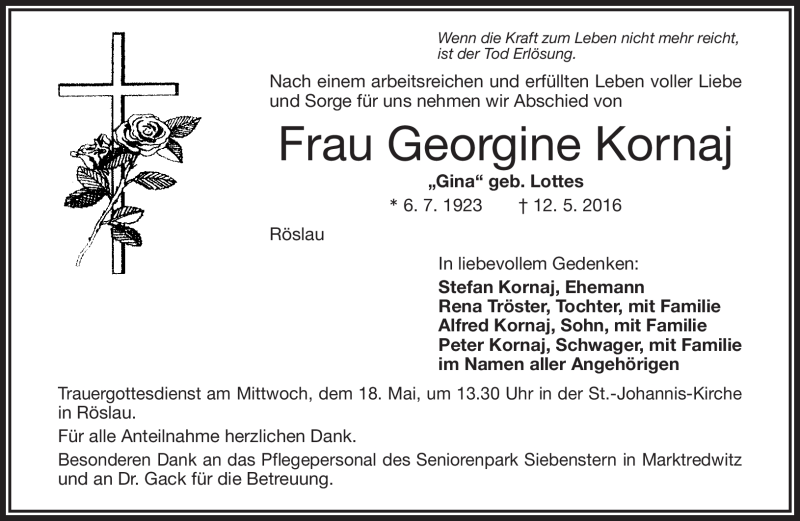 Wenn die Kraft zum Leben nicht mehr reicht, ist der Tod Erlösung.

Nach einem arbeitsreichen und erfüllten Leben voller Liebe und Sorge für uns nehmen wir Abschied von

Frau Georgine Kornaj

„Gina“ geb. Lottes

* 6. 7. 1923 † 12. 5. 2016

Röslau

In liebevollem Gedenken:

Stefan Kornaj, Ehemann
Rena Tröster, Tochter, mit Familie
Alfred Kornaj, Sohn, mit Familie
Peter Kornaj, Schwager, mit Familie
im Namen aller Angehörigen

Trauergottesdienst am Mittwoch, dem 18. Mai, um 13.30 Uhr in der St.-Johannis-Kirche in Röslau.

Für alle Anteilnahme herzlichen Dank.

Besonderen Dank an das Pflegepersonal des Seniorenpark Siebenstern in Marktredwitz und an Dr. Gack für die Betreuung.